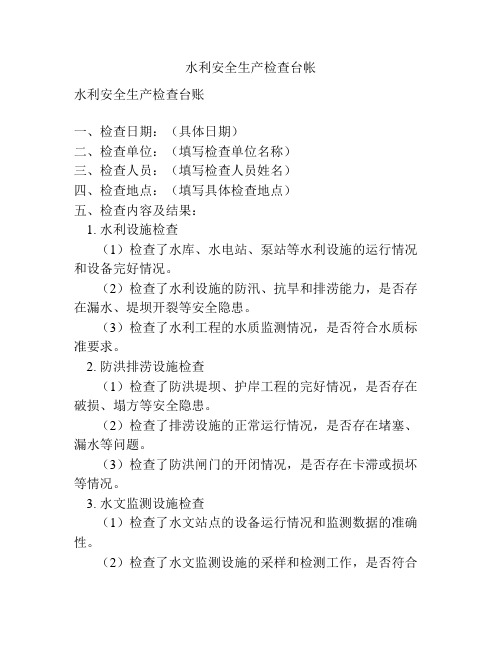 水利安全生产检查台帐

水利安全生产检查台账

一、检查日期：（具体日期）
二、检查单位：（填写检查单位名称）
三、检查人员：（填写检查人员姓名）
四、检查地点：（填写具体检查地点）
五、检查内容及结果：

1. 水利设施检查

（1）检查了水库、水电站、泵站等水利设施的运行情况和设备完好情况。

（2）检查了水利设施的防汛、抗旱和排涝能力，是否存在漏水、堤坝开裂等安全隐患。

（3）检查了水利工程的水质监测情况，是否符合水质标准要求。

2. 防洪排涝设施检查

（1）检查了防洪堤坝、护岸工程的完好情况，是否存在破损、塌方等安全隐患。

（2）检查了排涝设施的正常运行情况，是否存在堵塞、漏水等问题。

（3）检查了防洪闸门的开闭情况，是否存在卡滞或损坏等情况。

3. 水文监测设施检查

（1）检查了水文站点的设备运行情况和监测数据的准确性。

（2）检查了水文监测设施的采样和检测工作，是否符合